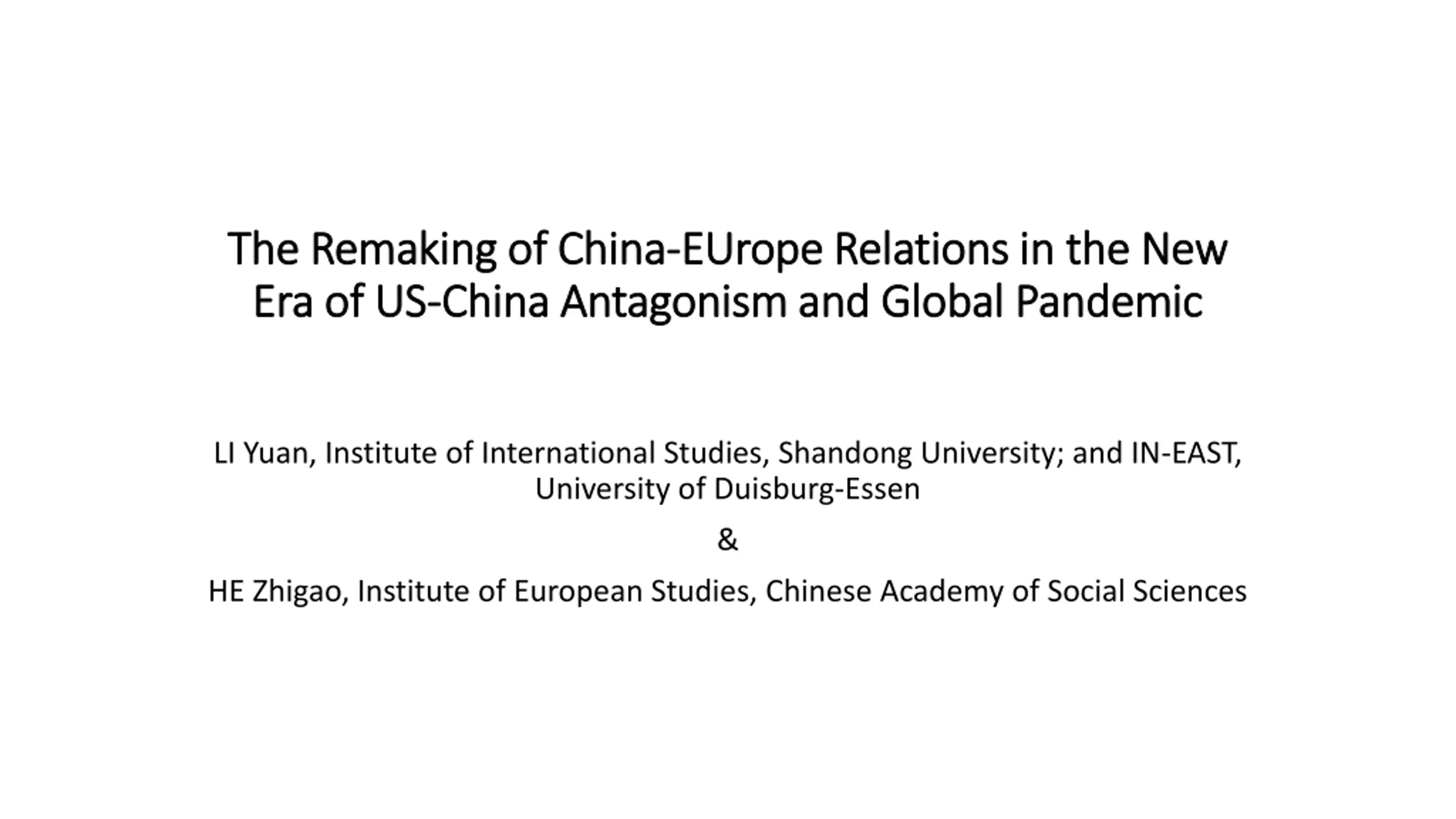 The Remaking of China-EUrope Relations in the New Era of US-China Antagonism and Global Pandemic

LI Yuan, Institute of International Studies, Shandong University; and IN-EAST, University of Duisburg-Essen

&

HE Zhigao, Institute of European Studies, Chinese Academy of Social Sciences